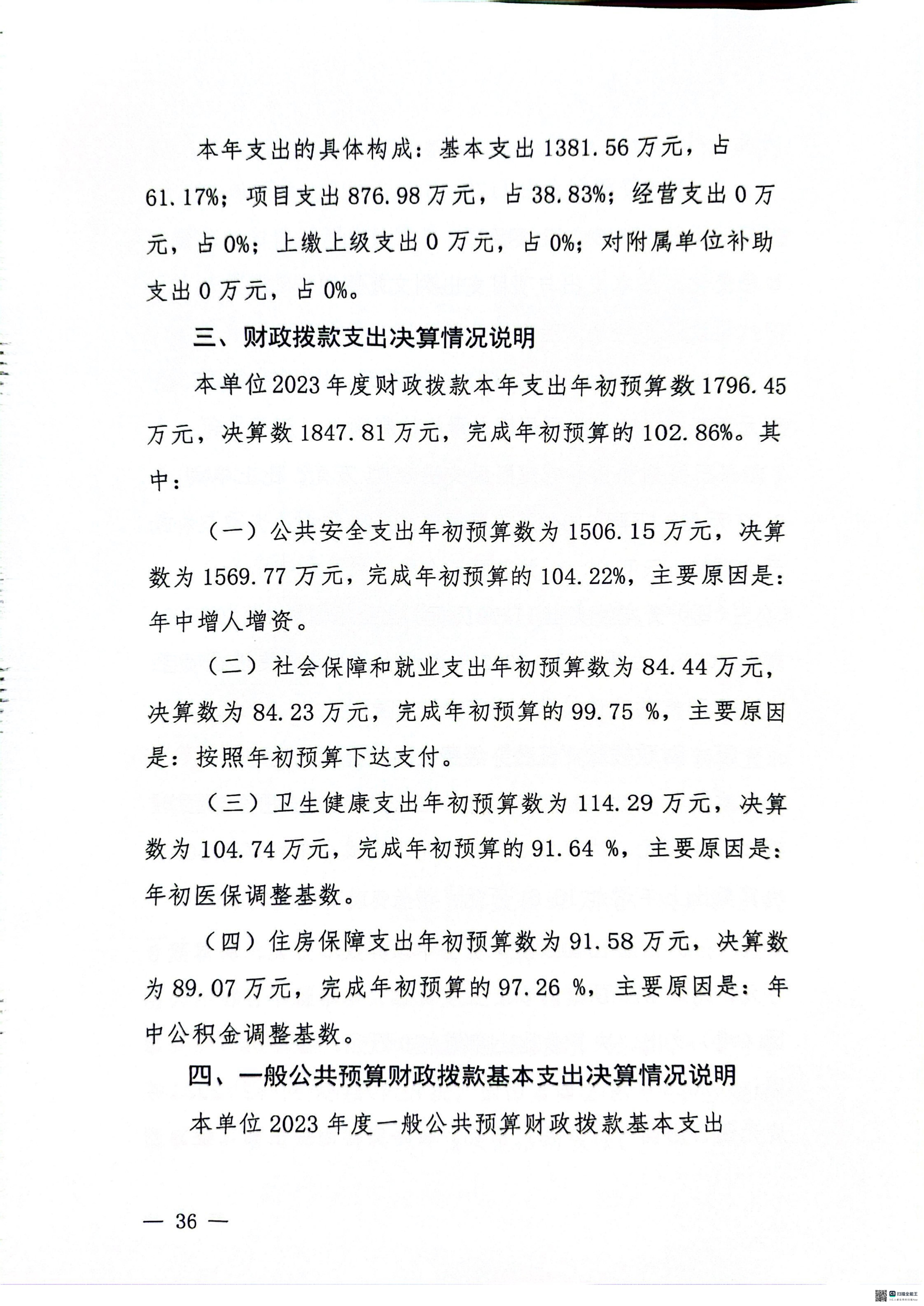 本年支出的具体构成：基本支出 1381.56 万元，占 61.17%；项目支出 876.98 万元，占 38.83%；经营支出 0 万元，占 0%；上缴上级支出 0 万元，占 0%；对附属单位补助支出 0 万元，占 0%。

三、财政拨款支出决算情况说明

本单位 2023 年度财政拨款本年支出年初预算数 1796.45 万元，决算数 1847.81 万元，完成年初预算的 102.86%。其中：

（一）公共安全支出年初预算数为 1506.15 万元，决算数为 1569.77 万元，完成年初预算的 104.22%，主要原因是：年中增人增资。

（二）社会保障和就业支出年初预算数为 84.44 万元，决算数为 84.23 万元，完成年初预算的 99.75 %，主要原因是：按照年初预算下达支付。

（三）卫生健康支出年初预算数为 114.29 万元，决算数为 104.74 万元，完成年初预算的 91.64 %，主要原因是：年初医保调整基数。

（四）住房保障支出年初预算数为 91.58 万元，决算数为 89.07 万元，完成年初预算的 97.26 %，主要原因是：年中公积金调整基数。

四、一般公共预算财政拨款基本支出决算情况说明

本单位 2023 年度一般公共预算财政拨款基本支出

— 36 —

扫描全能王